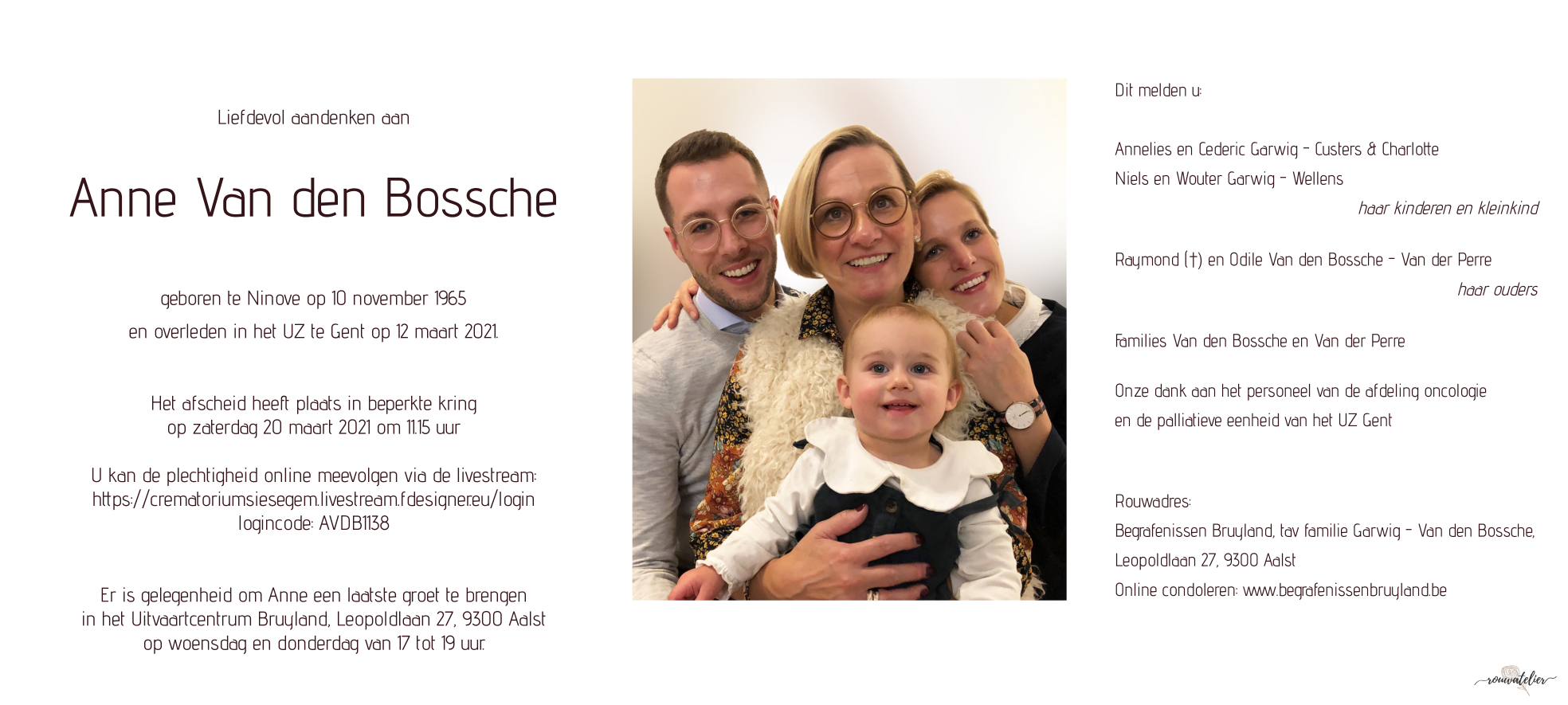 Liefdevol aandenken aan

Anne Van den Bossche

geboren te Ninove op 10 november 1965
en overleden in het UZ te Gent op 12 maart 2021.

Het afscheid heeft plaats in beperkte kring
op zaterdag 20 maart 2021 om 11.15 uur

U kan de plechtigheid online meevolgen via de livestream:
https://crematoriumsiesegem.livestream.fdesigner.eu/login
logincode: AVDB1138

Er is gelegenheid om Anne een laatste groet te brengen
in het Uitvaartcentrum Bruyland, Leopoldlaan 27, 9300 Aalst
op woensdag en donderdag van 17 tot 19 uur.

Dit melden u:

Annelies en Cederic Garwig - Custers & Charlotte
Niels en Wouter Garwig - Wellens
haar kinderen en kleinkind

Raymond (†) en Odile Van den Bossche - Van der Perre
haar ouders

Families Van den Bossche en Van der Perre

Onze dank aan het personeel van de afdeling oncologie
en de palliatieve eenheid van het UZ Gent

Rouwadres:
Begrafenissen Bruyland, tav familie Garwig - Van den Bossche,
Leopoldlaan 27, 9300 Aalst
Online condoleren: www.begrafenissenbruyland.be

rouwatelier